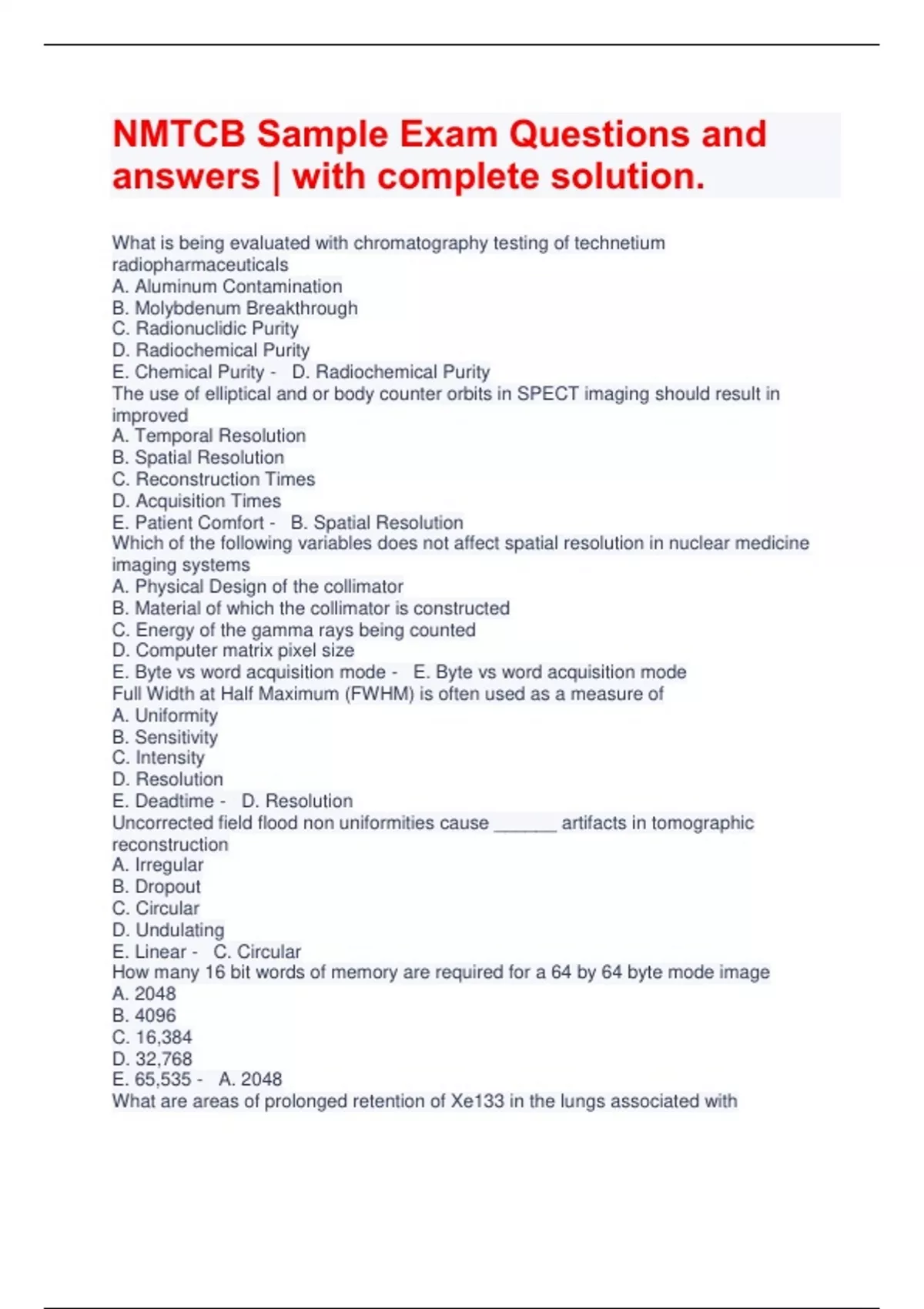 NMTCB Sample Exam Questions and answers | with complete solution.

What is being evaluated with chromatography testing of technetium radiopharmaceuticals
A. Aluminum Contamination
B. Molybdenum Breakthrough
C. Radionuclidic Purity
D. Radiochemical Purity
E. Chemical Purity - D. Radiochemical Purity
The use of elliptical and or body counter orbits in SPECT imaging should result in improved
A. Temporal Resolution
B. Spatial Resolution
C. Reconstruction Times
D. Acquisition Times
E. Patient Comfort - B. Spatial Resolution
Which of the following variables does not affect spatial resolution in nuclear medicine imaging systems
A. Physical Design of the collimator
B. Material of which the collimator is constructed
C. Energy of the gamma rays being counted
D. Computer matrix pixel size
E. Byte vs word acquisition mode - E. Byte vs word acquisition mode
Full Width at Half Maximum (FWHM) is often used as a measure of
A. Uniformity
B. Sensitivity
C. Intensity
D. Resolution
E. Deadtime - D. Resolution
Uncorrected field flood non uniformities cause ______ artifacts in tomographic reconstruction
A. Irregular
B. Dropout
C. Circular
D. Undulating
E. Linear - C. Circular
How many 16 bit words of memory are required for a 64 by 64 byte mode image
A. 2048
B. 4096
C. 16,384
D. 32,768
E. 65,535 - A. 2048
What are areas of prolonged retention of Xe133 in the lungs associated with